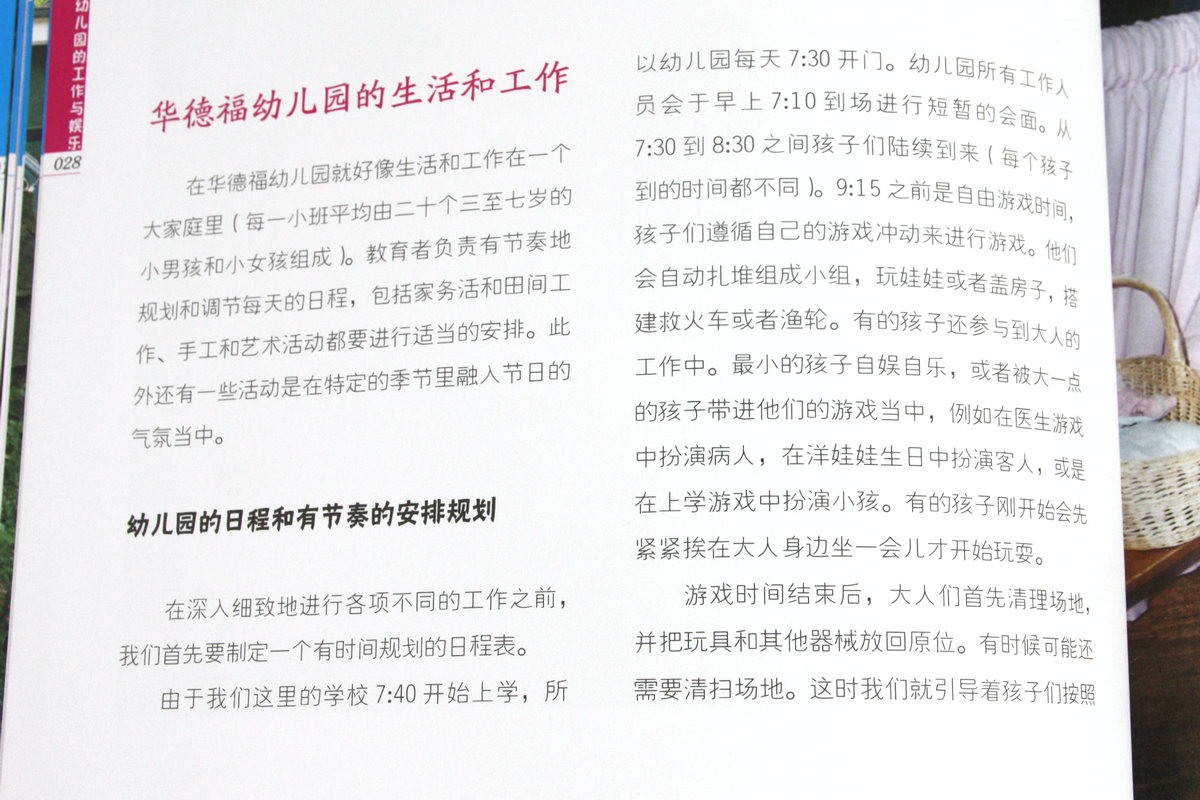 幼儿园的工作与娱乐
028

华德福幼儿园的生活和工作

在华德福幼儿园就好像生活和工作在一个大家庭里（每一小班平均由二十个三至七岁的小男孩和小女孩组成）。教育者负责有节奏地规划和调节每天的日程，包括家务活和田间工作、手工和艺术活动都要进行适当的安排。此外还有一些活动是在特定的季节里融入节日的气氛当中。

幼儿园的日程和有节奏的安排规划

在深入细致地进行各项不同的工作之前，我们首先要制定一个有时间规划的日程表。

由于我们这里的学校 7:40 开始上学，所以幼儿园每天 7:30 开门。幼儿园所有工作人员会于早上 7:10 到场进行短暂的会面。从 7:30 到 8:30 之间孩子们陆续到来（每个孩子到的时间都不同）。9:15 之前是自由游戏时间，孩子们遵循自己的游戏冲动来进行游戏。他们会自动扎堆组成小组，玩娃娃或者盖房子，搭建救火车或者渔轮。有的孩子还参与到大人的工作中。最小的孩子自娱自乐，或者被大一点的孩子带进他们的游戏当中，例如在医生游戏中扮演病人，在洋娃娃生日中扮演客人，或是在上学游戏中扮演小孩。有的孩子刚开始会先紧紧挨在大人身边坐一会儿才开始玩耍。

游戏时间结束后，大人们首先清理场地，并把玩具和其他器械放回原位。有时候可能还需要清扫场地。这时我们就引导着孩子们按照